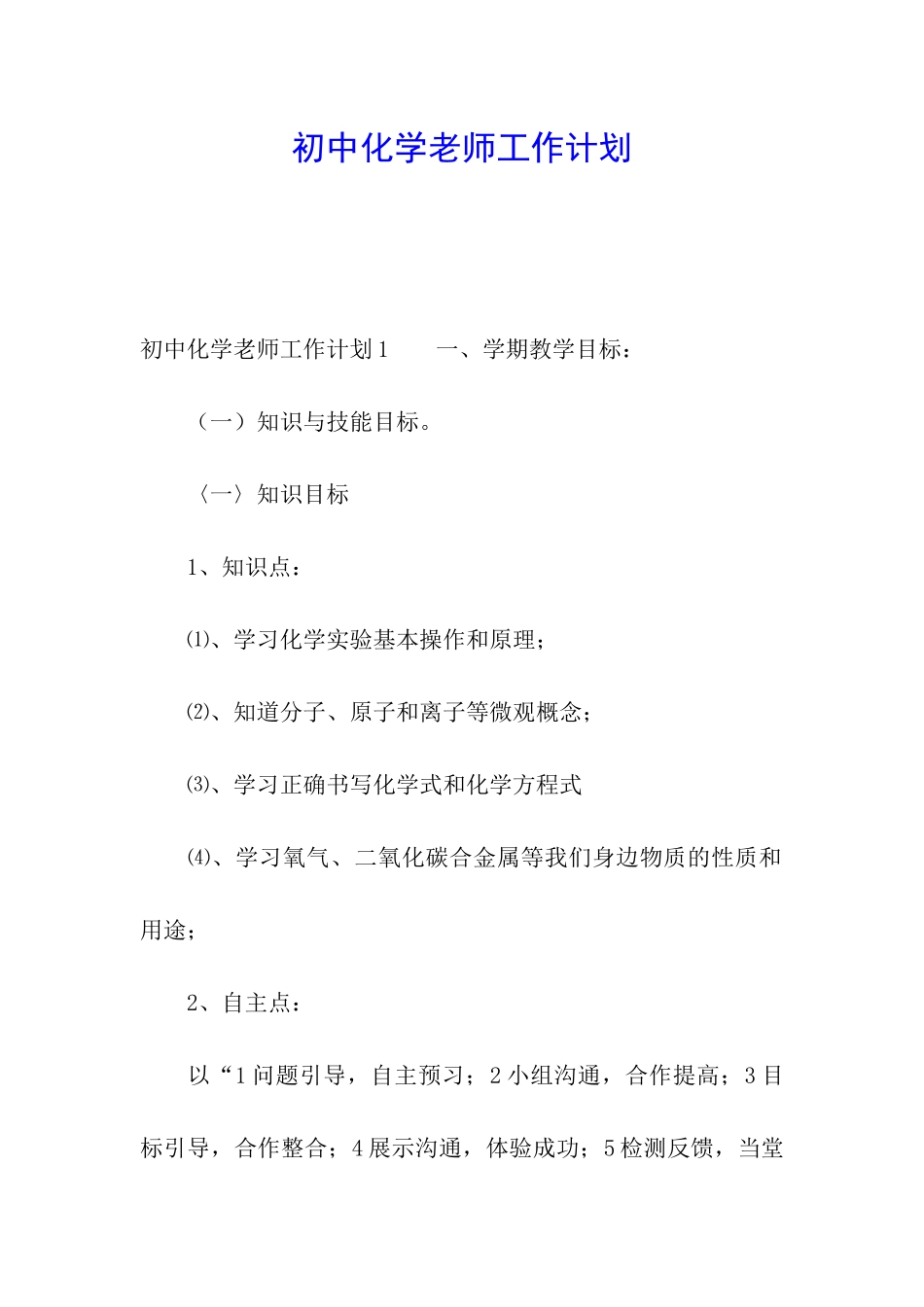 初中化学老师工作计划

初中化学老师工作计划1　　一、学期教学目标：

（一）知识与技能目标。

〈一〉知识目标

1、知识点：

⑴、学习化学实验基本操作和原理；

⑵、知道分子、原子和离子等微观概念；

⑶、学习正确书写化学式和化学方程式

⑷、学习氧气、二氧化碳合金属等我们身边物质的性质和用途；

2、自主点：

以“1问题引导，自主预习；2小组沟通，合作提高；3目标引导，合作整合；4展示沟通，体验成功；5检测反馈，当堂